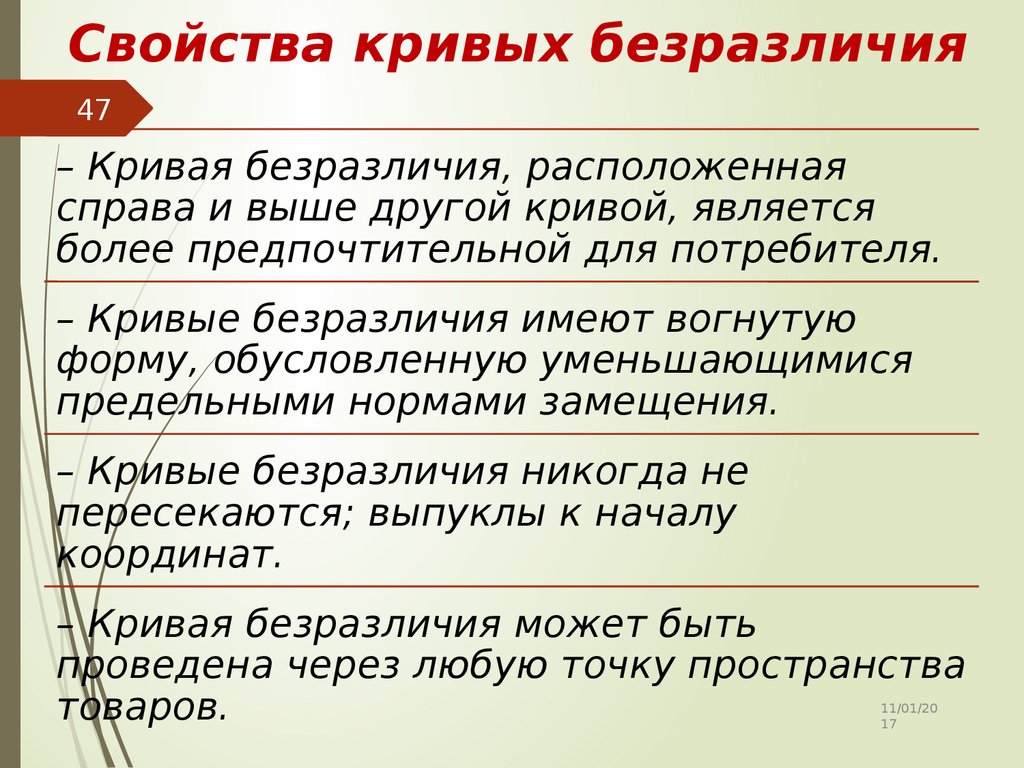 Свойства кривых безразличия

47

– Кривая безразличия, расположенная справа и выше другой кривой, является более предпочтительной для потребителя.

– Кривые безразличия имеют вогнутую форму, обусловленную уменьшающимися предельными нормами замещения.

– Кривые безразличия никогда не пересекаются; выпуклы к началу координат.

– Кривая безразличия может быть проведена через любую точку пространства товаров.

11/01/2017